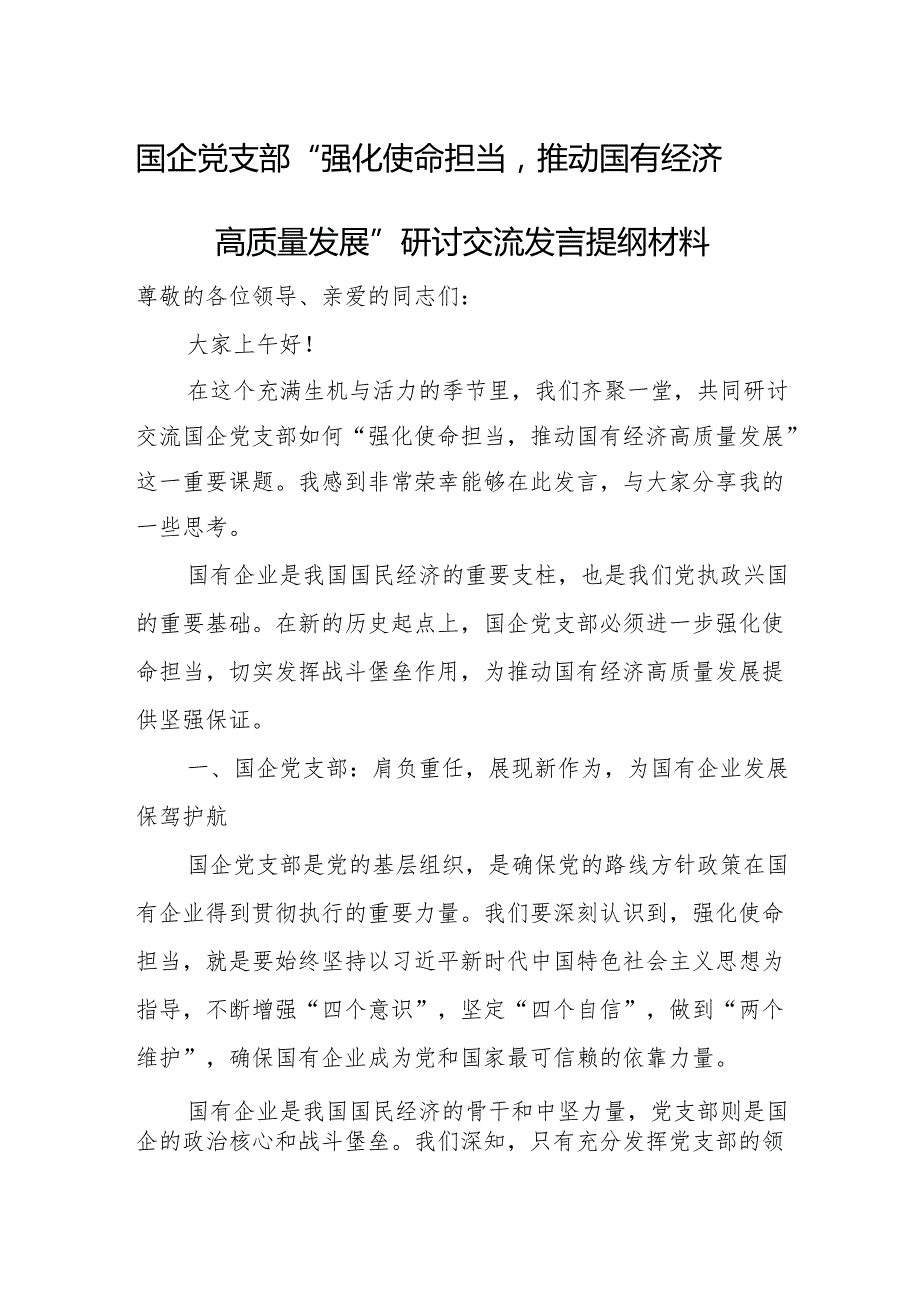 国企党支部“强化使命担当，推动国有经济高质量发展”研讨交流发言提纲材料

尊敬的各位领导、亲爱的同志们：

大家上午好！

在这个充满生机与活力的季节里，我们齐聚一堂，共同研讨交流国企党支部如何“强化使命担当，推动国有经济高质量发展”这一重要课题。我感到非常荣幸能够在此发言，与大家分享我的一些思考。

国有企业是我国国民经济的重要支柱，也是我们党执政兴国的重要基础。在新的历史起点上，国企党支部必须进一步强化使命担当，切实发挥战斗堡垒作用，为推动国有经济高质量发展提供坚强保证。

一、国企党支部：肩负重任，展现新作为，为国有企业发展保驾护航

国企党支部是党的基层组织，是确保党的路线方针政策在国有企业得到贯彻执行的重要力量。我们要深刻认识到，强化使命担当，就是要始终坚持以习近平新时代中国特色社会主义思想为指导，不断增强“四个意识”，坚定“四个自信”，做到“两个维护”，确保国有企业成为党和国家最可信赖的依靠力量。

国有企业是我国国民经济的骨干和中坚力量，党支部则是国企的政治核心和战斗堡垒。我们深知，只有充分发挥党支部的领